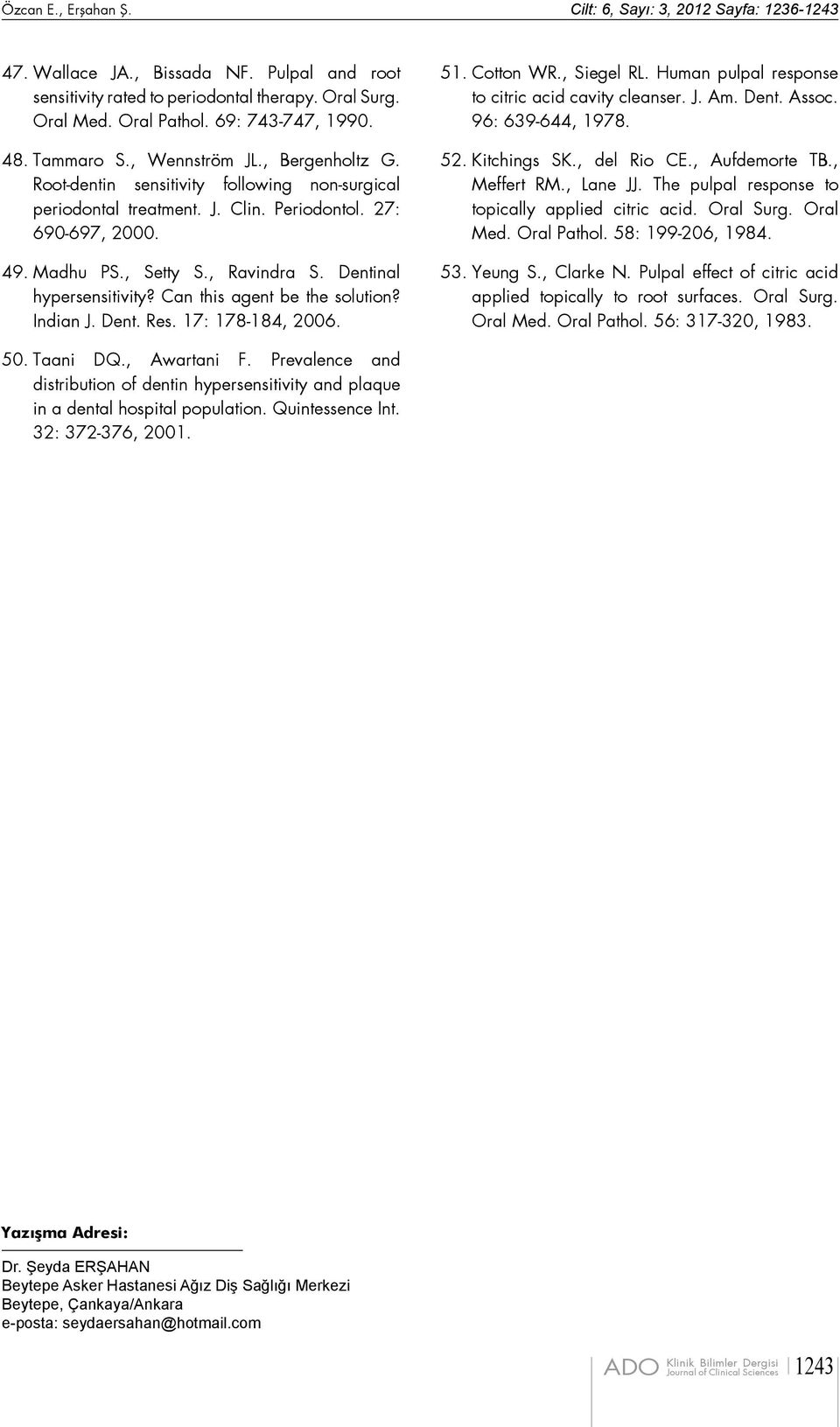 Özcan E., Erşahan Ş.

Cilt: 6, Sayı: 3, 2012 Sayfa: 1236-1243

47. Wallace JA., Bissada NF. Pulpal and root sensitivity rated to periodontal therapy. Oral Surg. Oral Med. Oral Pathol. 69: 743-747, 1990.

48. Tammaro S., Wennström JL., Bergenholtz G. Root-dentin sensitivity following non-surgical periodontal treatment. J. Clin. Periodontol. 27: 690-697, 2000.

49. Madhu PS., Setty S., Ravindra S. Dentinal hypersensitivity? Can this agent be the solution? Indian J. Dent. Res. 17: 178-184, 2006.

50. Taani DQ., Awartani F. Prevalence and distribution of dentin hypersensitivity and plaque in a dental hospital population. Quintessence Int. 32: 372-376, 2001.

51. Cotton WR., Siegel RL. Human pulpal response to citric acid cavity cleanser. J. Am. Dent. Assoc. 96: 639-644, 1978.

52. Kitchings SK., del Rio CE., Aufdemorte TB., Meffert RM., Lane JJ. The pulpal response to topically applied citric acid. Oral Surg. Oral Med. Oral Pathol. 58: 199-206, 1984.

53. Yeung S., Clarke N. Pulpal effect of citric acid applied topically to root surfaces. Oral Surg. Oral Med. Oral Pathol. 56: 317-320, 1983.

Yazışma Adresi:

Dr. Şeyda ERŞAHAN
Beytepe Asker Hastanesi Ağız Diş Sağlığı Merkezi
Beytepe, Çankaya/Ankara
e-posta: seydaersahan@hotmail.com

ADO Klinik Bilimler Dergisi Journal of Clinical Sciences 1243